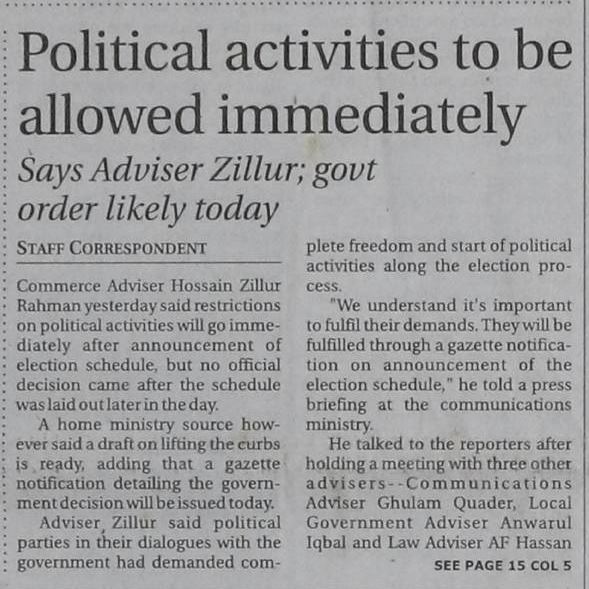 Political activities to be allowed immediately

Says Adviser Zillur; govt order likely today

STAFF CORRESPONDENT

Commerce Adviser Hossain Zillur Rahman yesterday said restrictions on political activities will go immediately after announcement of election schedule, but no official decision came after the schedule was laid out later in the day.

A home ministry source however said a draft on lifting the curbs is ready, adding that a gazette notification detailing the government decision will be issued today.

Adviser Zillur said political parties in their dialogues with the government had demanded complete freedom and start of political activities along the election process.

"We understand it's important to fulfil their demands. They will be fulfilled through a gazette notification on announcement of the election schedule," he told a press briefing at the communications ministry.

He talked to the reporters after holding a meeting with three other advisers--Communications Adviser Ghulam Quader, Local Government Adviser Anwarul Iqbal and Law Adviser AF Hassan

SEE PAGE 15 COL 5